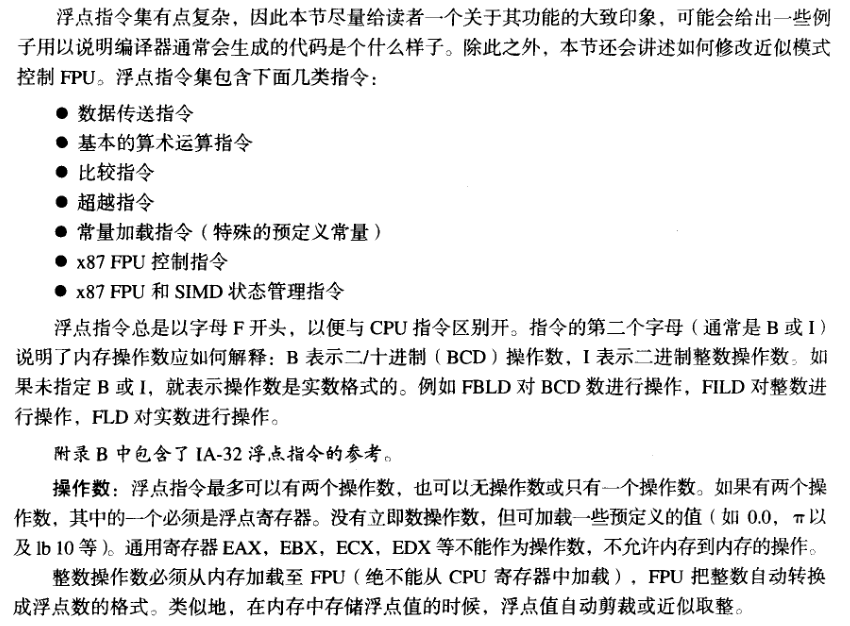 浮点指令集有点复杂，因此本节尽量给读者一个关于其功能的大致印象，可能会给出一些例子用以说明编译器通常会生成的代码是个什么样子。除此之外，本节还会讲述如何修改近似模式控制 FPU。浮点指令集包含下面几类指令：

● 数据传送指令
● 基本的算术运算指令
● 比较指令
● 超越指令
● 常量加载指令（特殊的预定义常量）
● x87 FPU 控制指令
● x87 FPU 和 SIMD 状态管理指令

浮点指令总是以字母 F 开头，以便与 CPU 指令区别开。指令的第二个字母（通常是 B 或 I）说明了内存操作数应如何解释：B 表示二/十进制（BCD）操作数，I 表示二进制整数操作数。如果未指定 B 或 I，就表示操作数是实数格式的。例如 FBLD 对 BCD 数进行操作，FILD 对整数进行操作，FLD 对实数进行操作。

附录 B 中包含了 IA-32 浮点指令的参考。

操作数：浮点指令最多可以有两个操作数，也可以无操作数或只有一个操作数。如果有两个操作数，其中的一个必须是浮点寄存器。没有立即数操作数，但可加载一些预定义的值（如 0.0，$\pi$ 以及 lb 10 等）。通用寄存器 EAX，EBX，ECX，EDX 等不能作为操作数，不允许内存到内存的操作。

整数操作数必须从内存加载至 FPU（绝不能从 CPU 寄存器中加载），FPU 把整数自动转换成浮点数的格式。类似地，在内存中存储浮点值的时候，浮点值自动剪裁或近似取整。